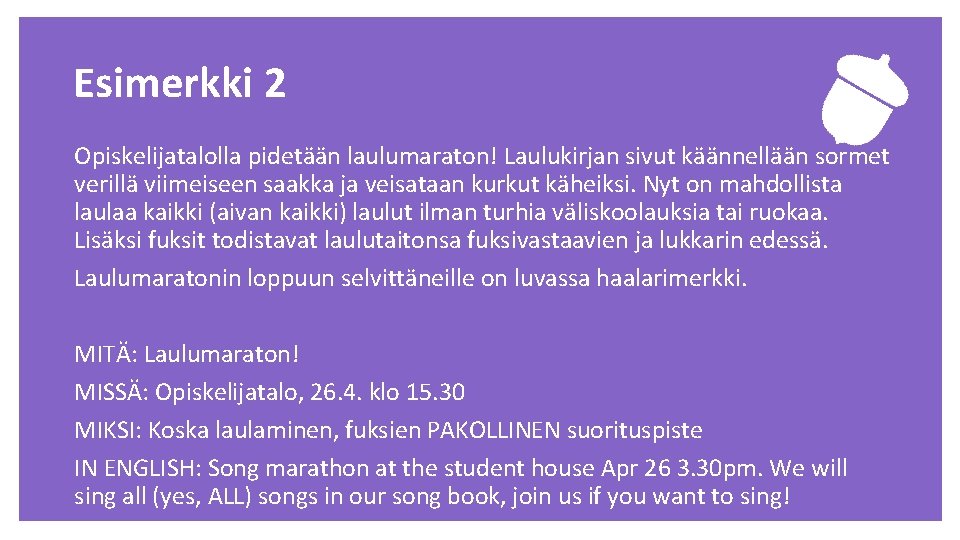 Esimerkki 2

Opiskelijatalolla pidetään laulumaraton! Laulukirjan sivut käännellään sormet verillä viimeiseen saakka ja veisataan kurkut käheiksi. Nyt on mahdollista laulaa kaikki (aivan kaikki) laulut ilman turhia väliskoolauksia tai ruokaa. Lisäksi fuksit todistavat laulutaitonsa fuksivastaavien ja lukkarin edessä.

Laulumaratonin loppuun selvittäneille on luvassa haalarimerkki.

MITÄ: Laulumaraton!

MISSÄ: Opiskelijatalo, 26.4. klo 15.30

MIKSI: Koska laulaminen, fuksien PAKOLLINEN suorituspiste

IN ENGLISH: Song marathon at the student house Apr 26 3.30pm. We will sing all (yes, ALL) songs in our song book, join us if you want to sing!